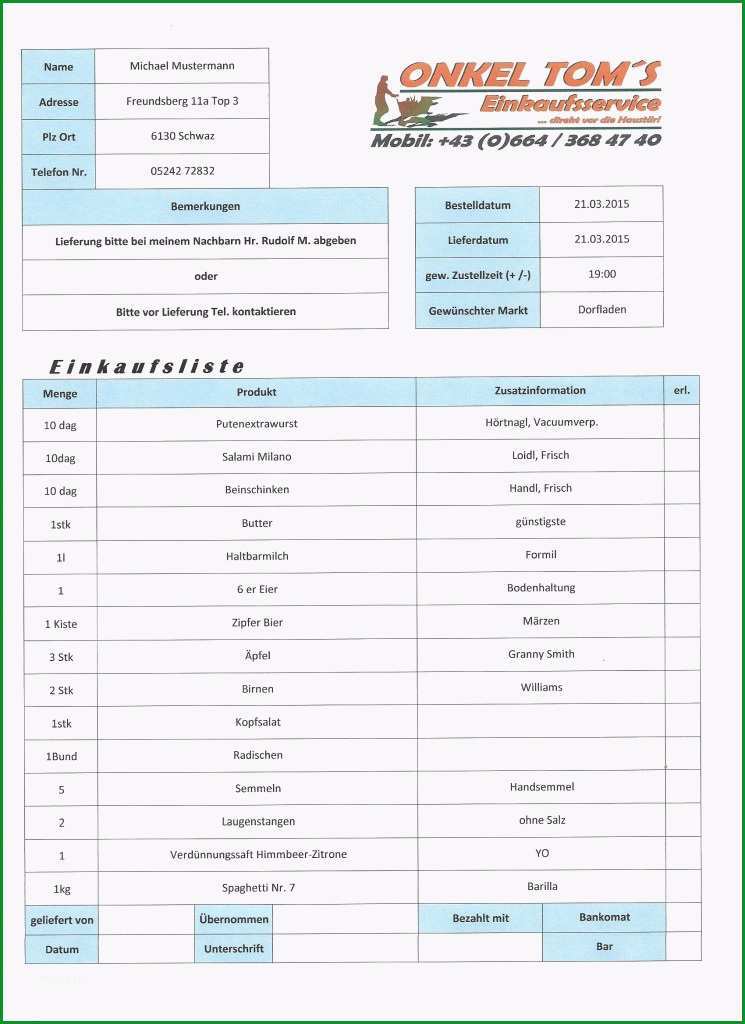 | Name | Michael Mustermann |
|---|---|
| Adresse | Freundsberg 11a Top 3 |
| Plz Ort | 6130 Schwaz |
| Telefon Nr. | 05242 72832 |

ONKEL TOM´S
Einkaufsservice
... direkt vor die Haustür!
Mobil: +43 (0)664 / 368 47 40

| Bemerkungen |
|---|
| Lieferung bitte bei meinem Nachbarn Hr. Rudolf M. abgeben |
| oder |
| Bitte vor Lieferung Tel. kontaktieren |

| Bestelldatum | 21.03.2015 |
|---|---|
| Lieferdatum | 21.03.2015 |
| gew. Zustellzeit (+ /-) | 19:00 |
| Gewünschter Markt | Dorfladen |

Einkaufsliste

| Menge | Produkt | Zusatzinformation | erl. |
|---|---|---|---|
| 10 dag | Putenextrawurst | Hörtnagl, Vacuumverp. | |
| 10dag | Salami Milano | Loidl, Frisch | |
| 10 dag | Beinschinken | Handl, Frisch | |
| 1stk | Butter | günstigste | |
| 1l | Haltbarmilch | Formil | |
| 1 | 6 er Eier | Bodenhaltung | |
| 1 Kiste | Zipfer Bier | Märzen | |
| 3 Stk | Äpfel | Granny Smith | |
| 2 Stk | Birnen | Williams | |
| 1stk | Kopfsalat | | |
| 1Bund | Radischen | | |
| 5 | Semmeln | Handsemmel | |
| 2 | Laugenstangen | ohne Salz | |
| 1 | Verdünnungssaft Himmbeer-Zitrone | YO | |
| 1kg | Spaghetti Nr. 7 | Barilla | |

| geliefert von | | Übernommen | | Bezahlt mit | Bankomat | |
|---|---|---|---|---|---|---|
| Datum | | Unterschrift | | | Bar | |